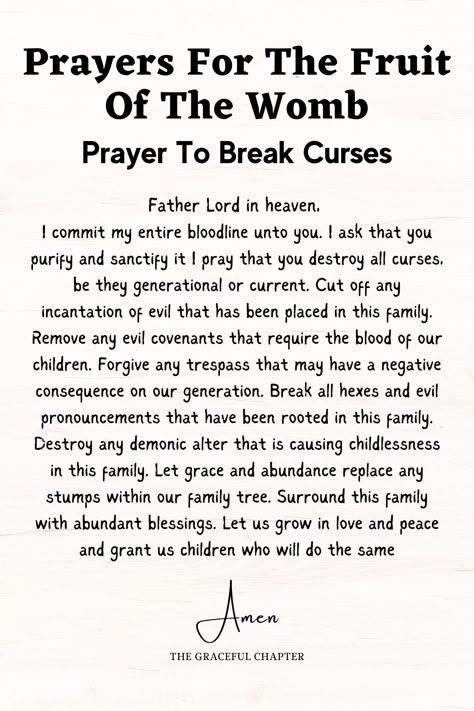 Prayers For The Fruit Of The Womb
Prayer To Break Curses

Father Lord in heaven,
I commit my entire bloodline unto you. I ask that you purify and sanctify it I pray that you destroy all curses, be they generational or current. Cut off any incantation of evil that has been placed in this family. Remove any evil covenants that require the blood of our children. Forgive any trespass that may have a negative consequence on our generation. Break all hexes and evil pronouncements that have been rooted in this family. Destroy any demonic alter that is causing childlessness in this family. Let grace and abundance replace any stumps within our family tree. Surround this family with abundant blessings. Let us grow in love and peace and grant us children who will do the same

Amen

THE GRACEFUL CHAPTER